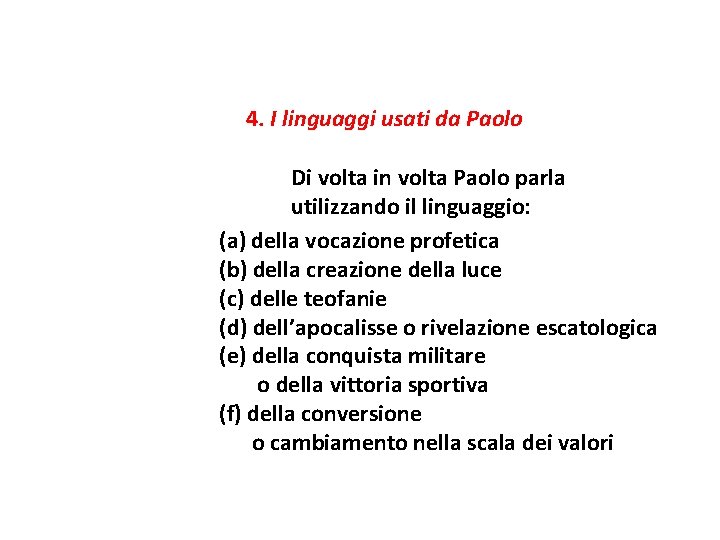 4. I linguaggi usati da Paolo

Di volta in volta Paolo parla utilizzando il linguaggio:

(a) della vocazione profetica
(b) della creazione della luce
(c) delle teofanie
(d) dell'apocalisse o rivelazione escatologica
(e) della conquista militare
o della vittoria sportiva
(f) della conversione
o cambiamento nella scala dei valori